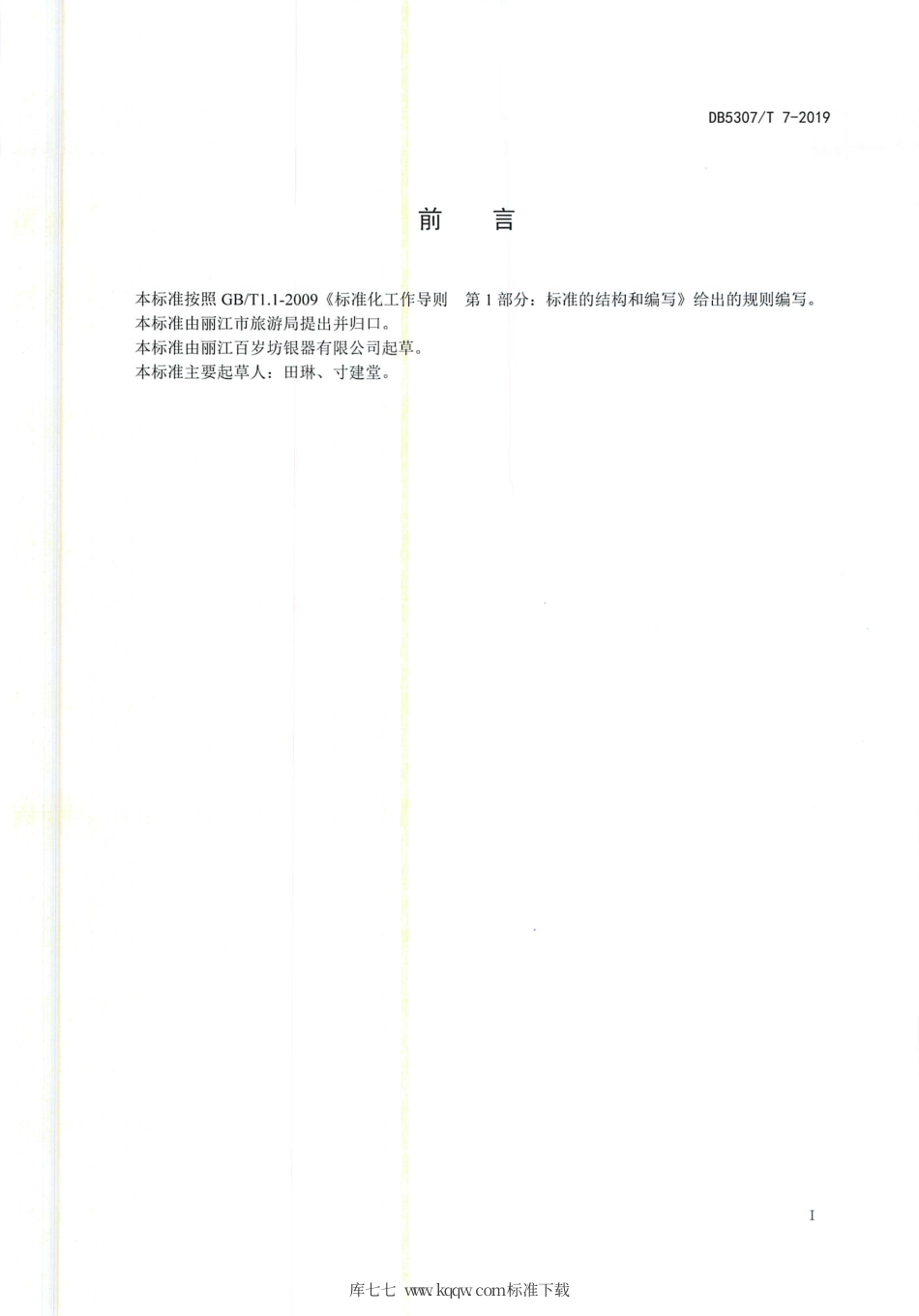 DB5307/T 7-2019

前　言

本标准按照 GB/T1.1-2009《标准化工作导则　第 1 部分：标准的结构和编写》给出的规则编写。
本标准由丽江市旅游局提出并归口。
本标准由丽江百岁坊银器有限公司起草。
本标准主要起草人：田琳、寸建堂。

I

库七七 www.kqqw.com标准下载